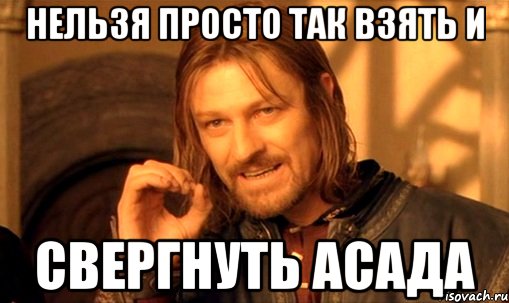 НЕЛЬЗЯ ПРОСТО ТАК ВЗЯТЬ И

СВЕРГНУТЬ АСАДА

isovach.ru